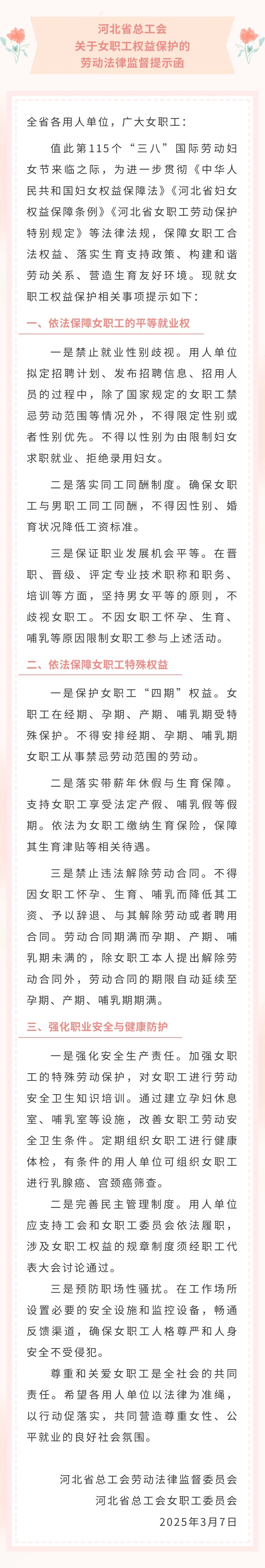 河北省总工会
关于女职工权益保护的
劳动法律监督提示函

全省各用人单位，广大女职工：

值此第115个“三八”国际劳动妇女节来临之际，为进一步贯彻《中华人民共和国妇女权益保障法》《河北省妇女权益保障条例》《河北省女职工劳动保护特别规定》等法律法规，保障女职工合法权益、落实生育支持政策、构建和谐劳动关系、营造生育友好环境。现就女职工权益保护相关事项提示如下：

一、依法保障女职工的平等就业权

一是禁止就业性别歧视。用人单位拟定招聘计划、发布招聘信息、招用人员的过程中，除了国家规定的女职工禁忌劳动范围等情况外，不得限定性别或者性别优先。不得以性别为由限制妇女求职就业、拒绝录用妇女。

二是落实同工同酬制度。确保女职工与男职工同工同酬，不得因性别、婚育状况降低工资标准。

三是保证职业发展机会平等。在晋职、晋级、评定专业技术职称和职务、培训等方面，坚持男女平等的原则，不歧视女职工。不因女职工怀孕、生育、哺乳等原因限制女职工参与上述活动。

二、依法保障女职工特殊权益

一是保护女职工“四期”权益。女职工在经期、孕期、产期、哺乳期受特殊保护。不得安排经期、孕期、哺乳期女职工从事禁忌劳动范围的劳动。

二是落实带薪年休假与生育保障。支持女职工享受法定产假、哺乳假等假期。依法为女职工缴纳生育保险，保障其生育津贴等相关待遇。

三是禁止违法解除劳动合同。不得因女职工怀孕、生育、哺乳而降低其工资、予以辞退、与其解除劳动或者聘用合同。劳动合同期满而孕期、产期、哺乳期未满的，除女职工本人提出解除劳动合同外，劳动合同的期限自动延续至孕期、产期、哺乳期期满。

三、强化职业安全与健康防护

一是强化安全生产责任。加强女职工的特殊劳动保护，对女职工进行劳动安全卫生知识培训。通过建立孕妇休息室、哺乳室等设施，改善女职工劳动安全卫生条件。定期组织女职工进行健康体检，有条件的用人单位可组织女职工进行乳腺癌、宫颈癌筛查。

二是完善民主管理制度。用人单位应支持工会和女职工委员会依法履职，涉及女职工权益的规章制度须经职工代表大会讨论通过。

三是预防职场性骚扰。在工作场所设置必要的安全设施和监控设备，畅通反馈渠道，确保女职工人格尊严和人身安全不受侵犯。

尊重和关爱女职工是全社会的共同责任。希望各用人单位以法律为准绳，以行动促落实，共同营造尊重女性、公平就业的良好社会氛围。

河北省总工会劳动法律监督委员会
河北省总工会女职工委员会
2025年3月7日